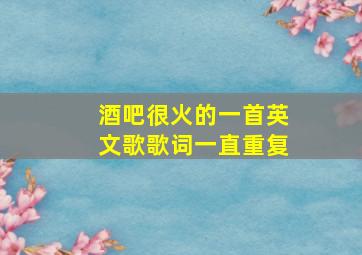 酒吧很火的一首英文歌歌词一直重复